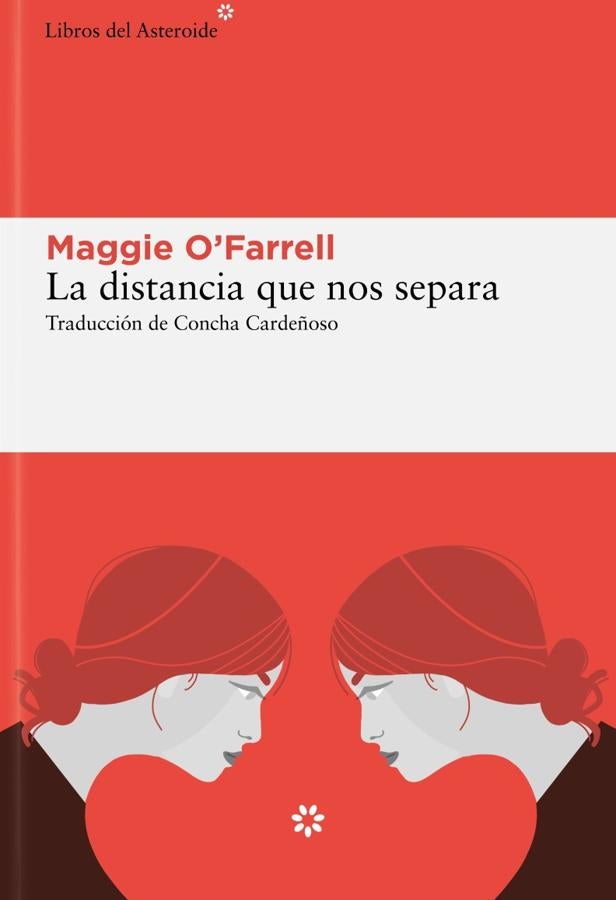 Libros del Asteroide

Maggie O'Farrell
La distancia que nos separa
Traducción de Concha Cardeñoso